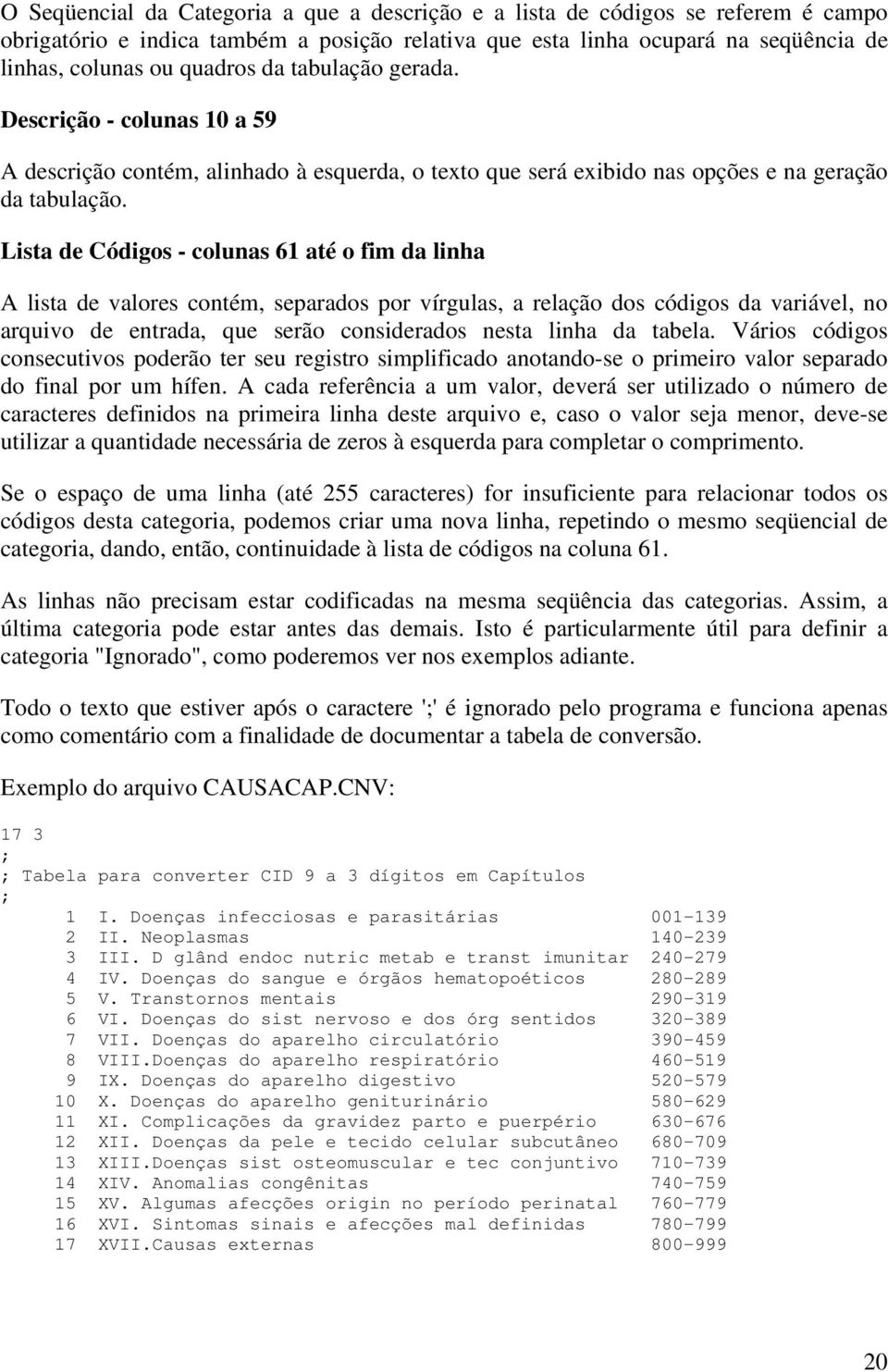 O Seqüencial da Categoria a que a descrição e a lista de códigos se referem é campo obrigatório e indica também a posição relativa que esta linha ocupará na seqüência de linhas, colunas ou quadros da tabulação gerada.

Descrição - colunas 10 a 59

A descrição contém, alinhado à esquerda, o texto que será exibido nas opções e na geração da tabulação.

Lista de Códigos - colunas 61 até o fim da linha

A lista de valores contém, separados por vírgulas, a relação dos códigos da variável, no arquivo de entrada, que serão considerados nesta linha da tabela. Vários códigos consecutivos poderão ter seu registro simplificado anotando-se o primeiro valor separado do final por um hífen. A cada referência a um valor, deverá ser utilizado o número de caracteres definidos na primeira linha deste arquivo e, caso o valor seja menor, deve-se utilizar a quantidade necessária de zeros à esquerda para completar o comprimento.

Se o espaço de uma linha (até 255 caracteres) for insuficiente para relacionar todos os códigos desta categoria, podemos criar uma nova linha, repetindo o mesmo seqüencial de categoria, dando, então, continuidade à lista de códigos na coluna 61.

As linhas não precisam estar codificadas na mesma seqüência das categorias. Assim, a última categoria pode estar antes das demais. Isto é particularmente útil para definir a categoria "Ignorado", como poderemos ver nos exemplos adiante.

Todo o texto que estiver após o caractere ';' é ignorado pelo programa e funciona apenas como comentário com a finalidade de documentar a tabela de conversão.

Exemplo do arquivo CAUSACAP.CNV:

17 3
;
; Tabela para converter CID 9 a 3 dígitos em Capítulos
;
1 I. Doenças infecciosas e parasitárias 001-139
2 II. Neoplasmas 140-239
3 III. D glând endoc nutric metab e transt imunitar 240-279
4 IV. Doenças do sangue e órgãos hematopoéticos 280-289
5 V. Transtornos mentais 290-319
6 VI. Doenças do sist nervoso e dos órg sentidos 320-389
7 VII. Doenças do aparelho circulatório 390-459
8 VIII.Doenças do aparelho respiratório 460-519
9 IX. Doenças do aparelho digestivo 520-579
10 X. Doenças do aparelho geniturinário 580-629
11 XI. Complicações da gravidez parto e puerpério 630-676
12 XII. Doenças da pele e tecido celular subcutâneo 680-709
13 XIII.Doenças sist osteomuscular e tec conjuntivo 710-739
14 XIV. Anomalias congênitas 740-759
15 XV. Algumas afecções origin no período perinatal 760-779
16 XVI. Sintomas sinais e afecções mal definidas 780-799
17 XVII.Causas externas 800-999

20